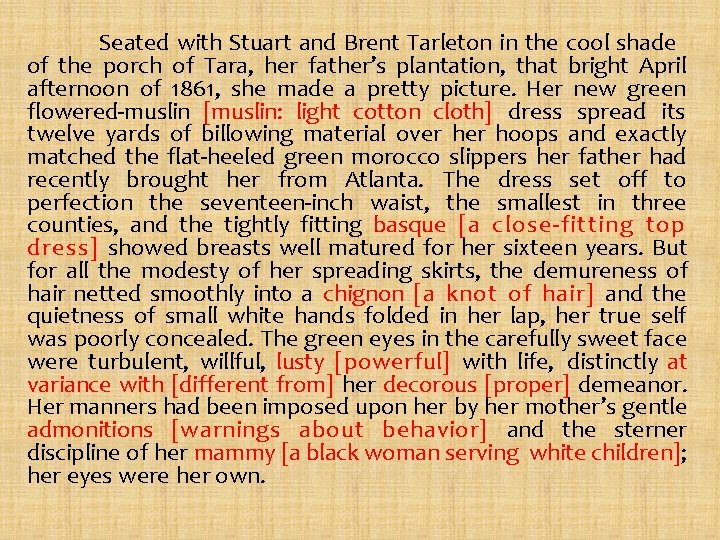 Seated with Stuart and Brent Tarleton in the cool shade of the porch of Tara, her father's plantation, that bright April afternoon of 1861, she made a pretty picture. Her new green flowered-muslin [muslin: light cotton cloth] dress spread its twelve yards of billowing material over her hoops and exactly matched the flat-heeled green morocco slippers her father had recently brought her from Atlanta. The dress set off to perfection the seventeen-inch waist, the smallest in three counties, and the tightly fitting basque [a close-fitting top dress] showed breasts well matured for her sixteen years. But for all the modesty of her spreading skirts, the demureness of hair netted smoothly into a chignon [a knot of hair] and the quietness of small white hands folded in her lap, her true self was poorly concealed. The green eyes in the carefully sweet face were turbulent, willful, lusty [powerful] with life, distinctly at variance with [different from] her decorous [proper] demeanor. Her manners had been imposed upon her by her mother's gentle admonitions [warnings about behavior] and the sterner discipline of her mammy [a black woman serving white children]; her eyes were her own.